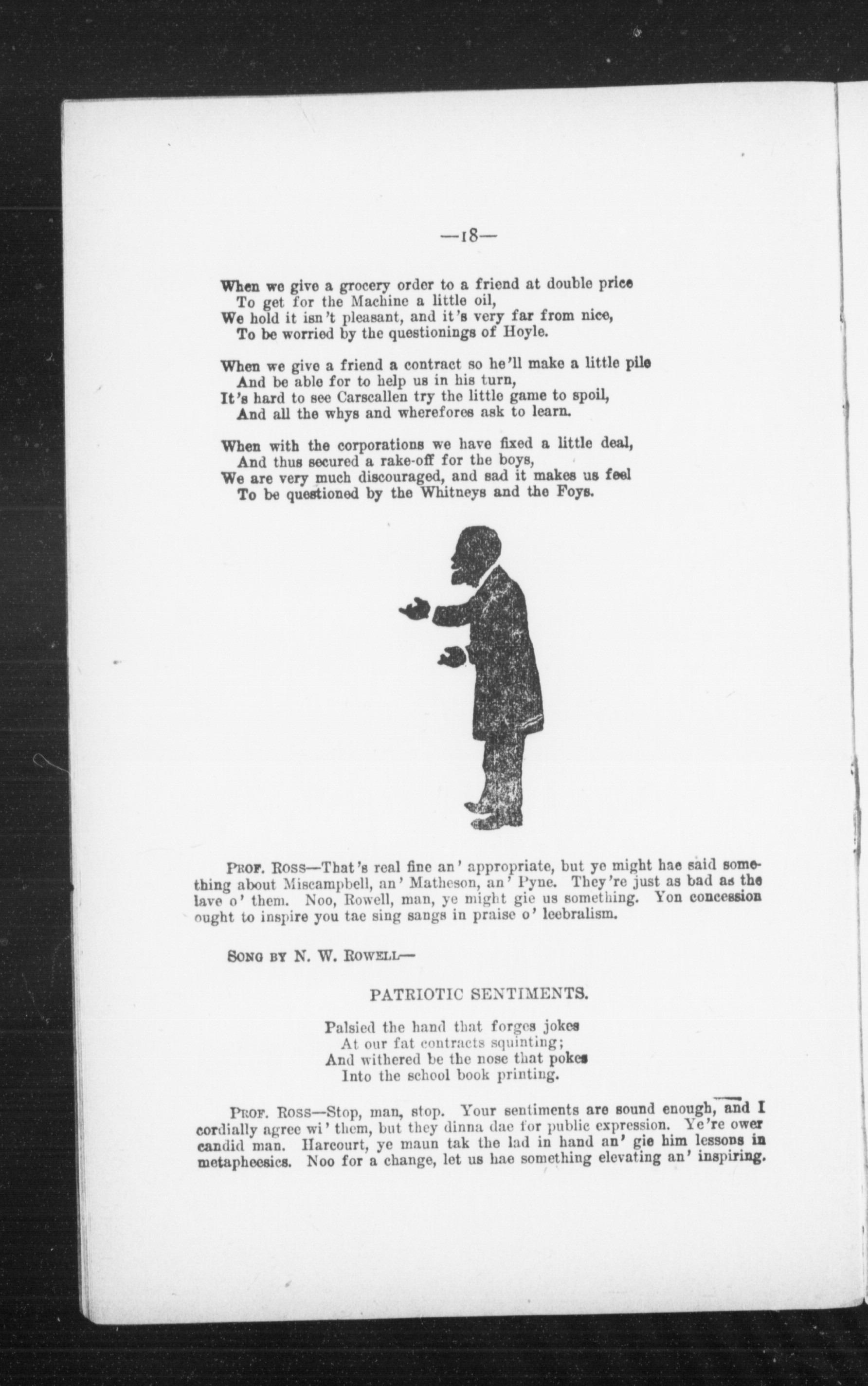 —18—

When we give a grocery order to a friend at double price
To get for the Machine a little oil,
We hold it isn't pleasant, and it's very far from nice,
To be worried by the questionings of Hoyle.

When we give a friend a contract so he'll make a little pile
And be able for to help us in his turn,
It's hard to see Carscallen try the little game to spoil,
And all the whys and wherefores ask to learn.

When with the corporations we have fixed a little deal,
And thus secured a rake-off for the boys,
We are very much discouraged, and sad it makes us feel
To be questioned by the Whitneys and the Foys.

PROF. ROSS—That's real fine an' appropriate, but ye might hae said something about Miscampbell, an' Matheson, an' Pyne. They're just as bad as the lave o' them. Noo, Rowell, man, ye might gie us something. Yon concession ought to inspire you tae sing sangs in praise o' leebralism.

SONG BY N. W. ROWELL—

PATRIOTIC SENTIMENTS.

Palsied the hand that forges jokes
At our fat contracts squinting;
And withered be the nose that pokes
Into the school book printing.

PROF. ROSS—Stop, man, stop. Your sentiments are sound enough, and I cordially agree wi' them, but they dinna dae for public expression. Ye're ower candid man. Harcourt, ye maun tak the lad in hand an' gie him lessons in metapheesics. Noo for a change, let us hae something elevating an' inspiring.